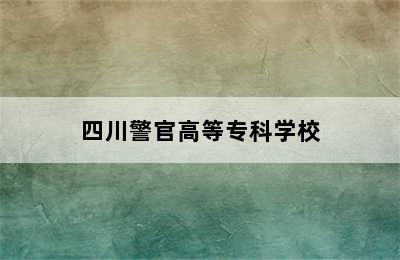 四川警官高等专科学校